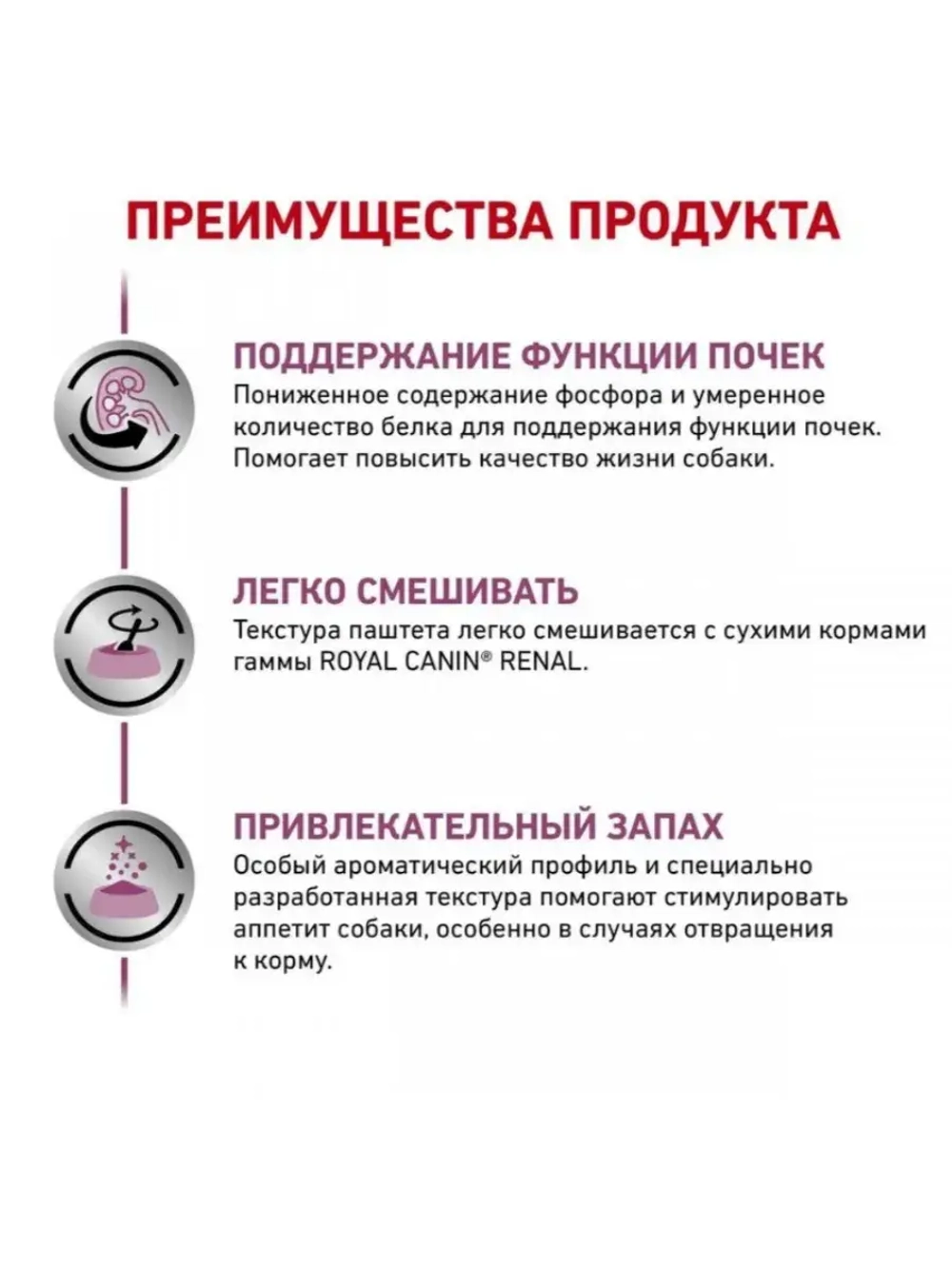 ПРЕИМУЩЕСТВА ПРОДУКТА

ПОДДЕРЖАНИЕ ФУНКЦИИ ПОЧЕК
Пониженное содержание фосфора и умеренное количество белка для поддержания функции почек. Помогает повысить качество жизни собаки.

ЛЕГКО СМЕШИВАТЬ
Текстура паштета легко смешивается с сухими кормами гаммы ROYAL CANIN® RENAL.

ПРИВЛЕКАТЕЛЬНЫЙ ЗАПАХ
Особый ароматический профиль и специально разработанная текстура помогают стимулировать аппетит собаки, особенно в случаях отвращения к корму.